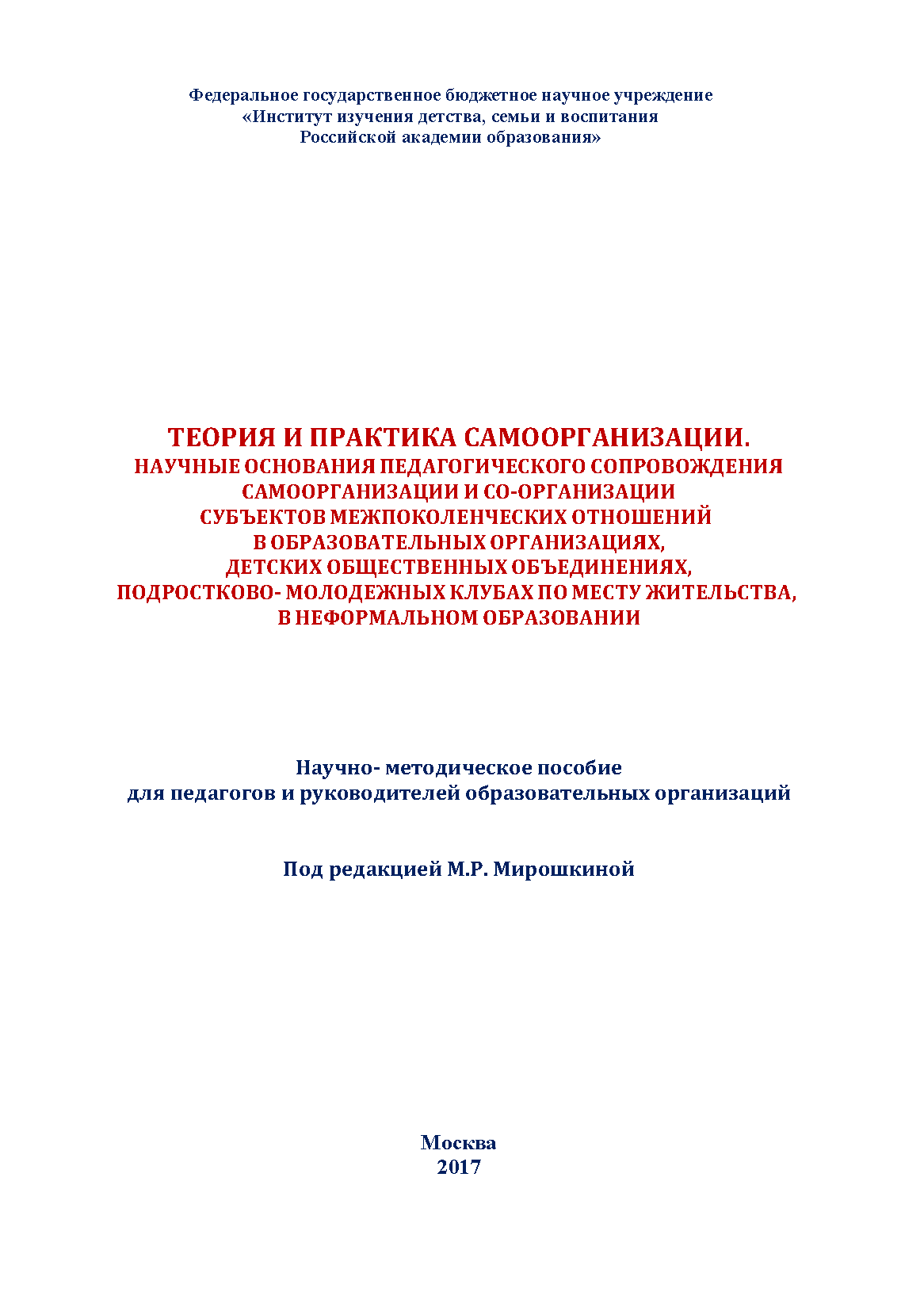 Федеральное государственное бюджетное научное учреждение
«Институт изучения детства, семьи и воспитания
Российской академии образования»

ТЕОРИЯ И ПРАКТИКА САМООРГАНИЗАЦИИ.
НАУЧНЫЕ ОСНОВАНИЯ ПЕДАГОГИЧЕСКОГО СОПРОВОЖДЕНИЯ САМООРГАНИЗАЦИИ И СО-ОРГАНИЗАЦИИ СУБЪЕКТОВ МЕЖПОКОЛЕНЧЕСКИХ ОТНОШЕНИЙ В ОБРАЗОВАТЕЛЬНЫХ ОРГАНИЗАЦИЯХ, ДЕТСКИХ ОБЩЕСТВЕННЫХ ОБЪЕДИНЕНИЯХ, ПОДРОСТКОВО- МОЛОДЕЖНЫХ КЛУБАХ ПО МЕСТУ ЖИТЕЛЬСТВА, В НЕФОРМАЛЬНОМ ОБРАЗОВАНИИ

Научно- методическое пособие
для педагогов и руководителей образовательных организаций

Под редакцией М.Р. Мирошкиной

Москва
2017